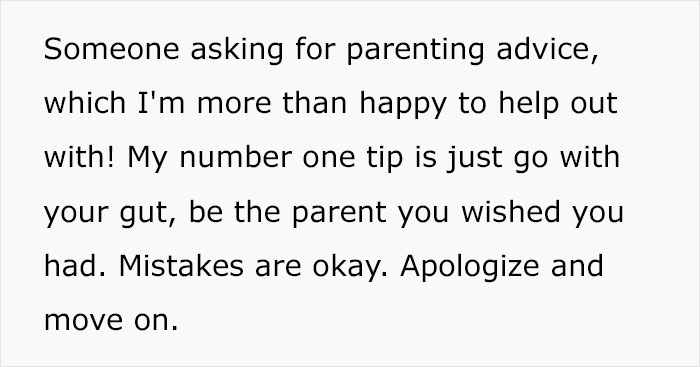 Someone asking for parenting advice, which I'm more than happy to help out with! My number one tip is just go with your gut, be the parent you wished you had. Mistakes are okay. Apologize and move on.